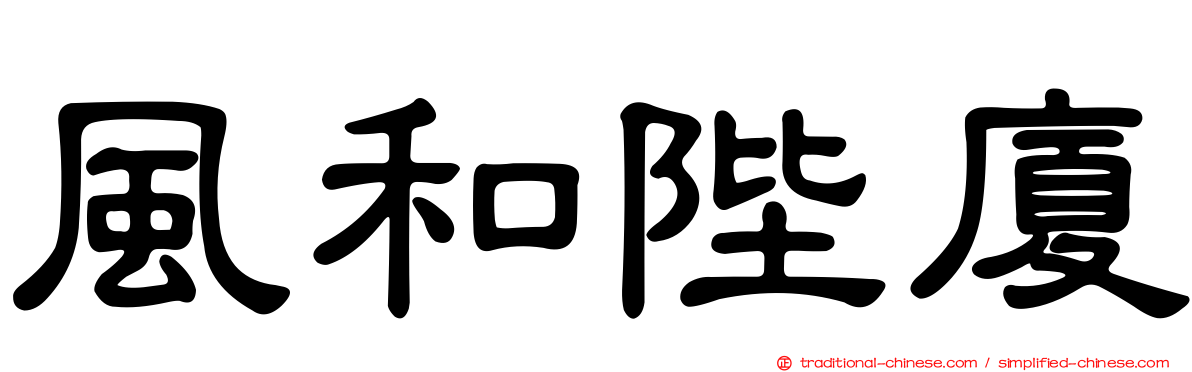 風和陛廈

traditional-chinese.com / simplified-chinese.com